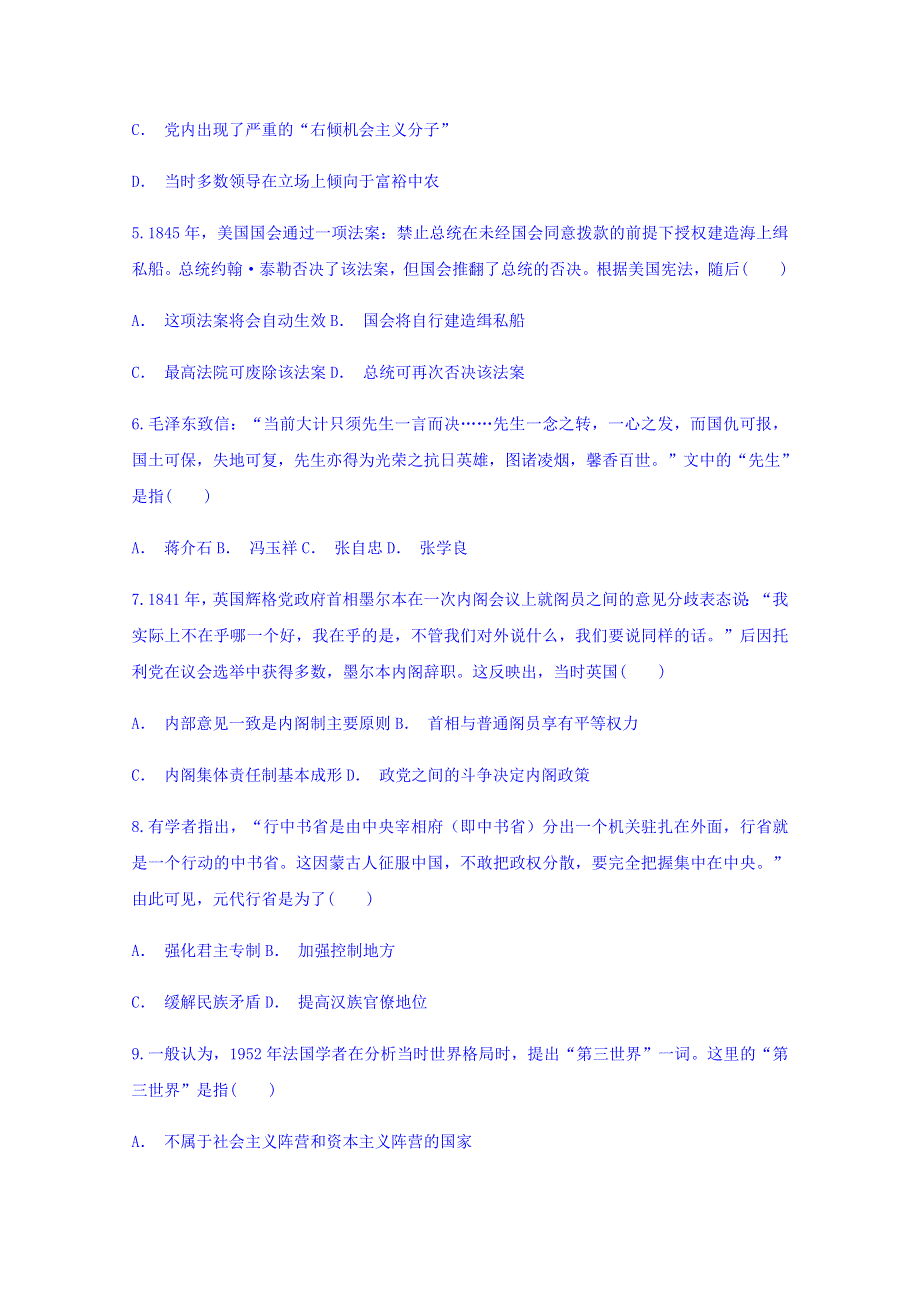 C. 党内出现了严重的“右倾机会主义分子”

D. 当时多数领导在立场上倾向于富裕中农

5.1845 年，美国国会通过一项法案：禁止总统在未经国会同意拨款的前提下授权建造海上缉私船。总统约翰·泰勒否决了该法案，但国会推翻了总统的否决。根据美国宪法，随后(　　)

A. 这项法案将会自动生效 B. 国会将自行建造缉私船

C. 最高法院可废除该法案 D. 总统可再次否决该法案

6.毛泽东致信：“当前大计只须先生一言而决……先生一念之转，一心之发，而国仇可报，国土可保，失地可复，先生亦得为光荣之抗日英雄，图诸凌烟，馨香百世。”文中的“先生”是指(　　)

A. 蒋介石 B. 冯玉祥 C. 张自忠 D. 张学良

7.1841 年，英国辉格党政府首相墨尔本在一次内阁会议上就阁员之间的意见分歧表态说 “我实际上不在乎哪一个好，我在乎的是，不管我们对外说什么，我们要说同样的话。”后因托利党在议会选举中获得多数，墨尔本内阁辞职。这反映出，当时英国(　　)

A. 内部意见一致是内阁制主要原则 B. 首相与普通阁员享有平等权力

C. 内阁集体责任制基本成形 D. 政党之间的斗争决定内阁政策

8.有学者指出，“行中书省是由中央宰相府（即中书省）分出一个机关驻扎在外面，行省就是一个行动的中书省。这因蒙古人征服中国，不敢把政权分散，要完全把握集中在中央。”由此可见，元代行省是为了(　　)

A. 强化君主专制 B. 加强控制地方

C. 缓解民族矛盾 D. 提高汉族官僚地位

9.一般认为，1952 年法国学者在分析当时世界格局时，提出“第三世界”一词。这里的“第三世界”是指(　　)

A. 不属于社会主义阵营和资本主义阵营的国家